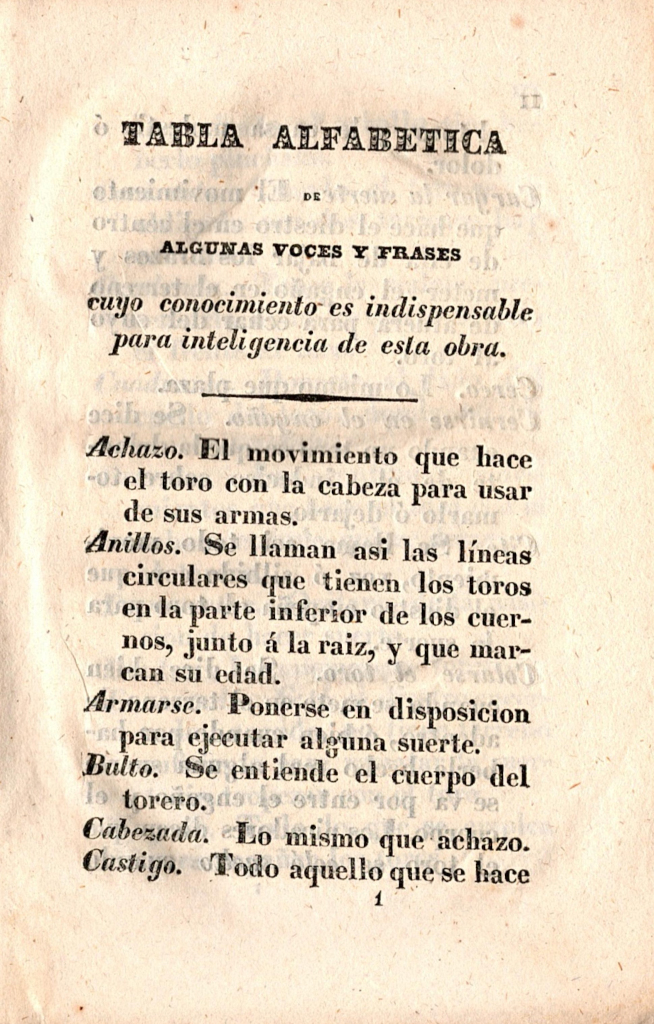 TABLA ALFABETICA

DE

ALGUNAS VOCES Y FRASES

cuyo conocimiento es indispensable para inteligencia de esta obra.

Achazo. El movimiento que hace el toro con la cabeza para usar de sus armas.

Anillos. Se llaman asi las líneas circulares que tienen los toros en la parte inferior de los cuernos, junto á la raiz, y que marcan su edad.

Armarse. Ponerse en disposicion para ejecutar alguna suerte.

Bulto. Se entiende el cuerpo del torero.

Cabezada. Lo mismo que achazo.

Castigo. Todo aquello que se hace

1